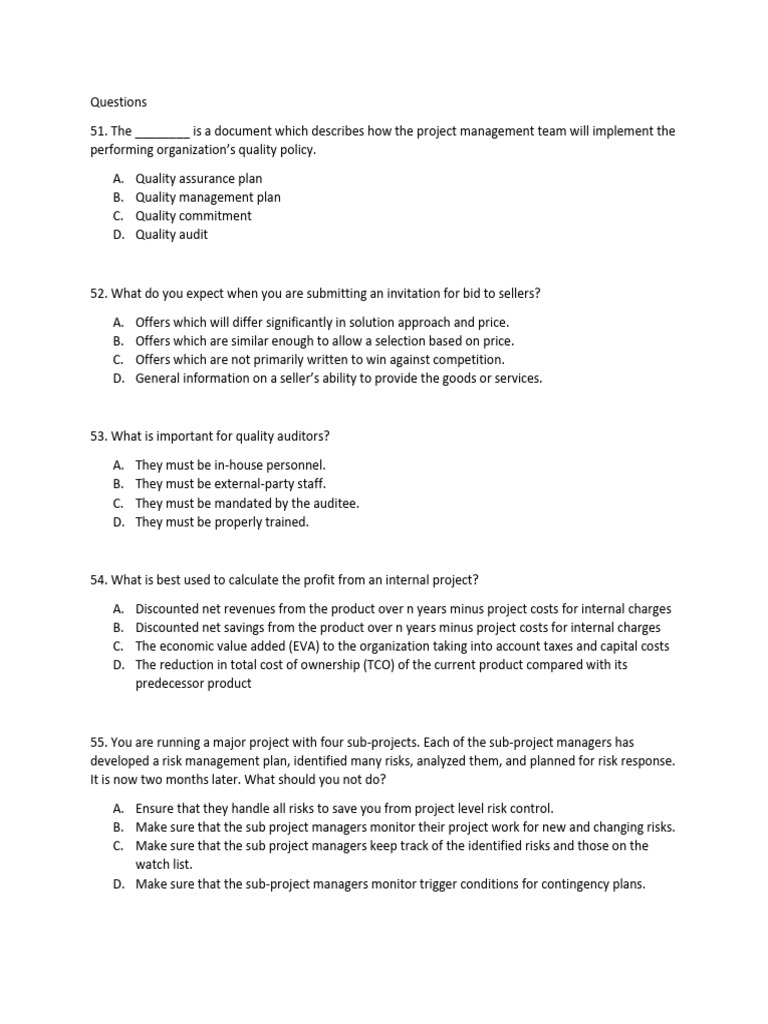 Questions

51. The ________ is a document which describes how the project management team will implement the performing organization's quality policy.

A. Quality assurance plan
B. Quality management plan
C. Quality commitment
D. Quality audit

52. What do you expect when you are submitting an invitation for bid to sellers?

A. Offers which will differ significantly in solution approach and price.
B. Offers which are similar enough to allow a selection based on price.
C. Offers which are not primarily written to win against competition.
D. General information on a seller's ability to provide the goods or services.

53. What is important for quality auditors?

A. They must be in-house personnel.
B. They must be external-party staff.
C. They must be mandated by the auditee.
D. They must be properly trained.

54. What is best used to calculate the profit from an internal project?

A. Discounted net revenues from the product over n years minus project costs for internal charges
B. Discounted net savings from the product over n years minus project costs for internal charges
C. The economic value added (EVA) to the organization taking into account taxes and capital costs
D. The reduction in total cost of ownership (TCO) of the current product compared with its predecessor product

55. You are running a major project with four sub-projects. Each of the sub-project managers has developed a risk management plan, identified many risks, analyzed them, and planned for risk response. It is now two months later. What should you not do?

A. Ensure that they handle all risks to save you from project level risk control.
B. Make sure that the sub project managers monitor their project work for new and changing risks.
C. Make sure that the sub project managers keep track of the identified risks and those on the watch list.
D. Make sure that the sub-project managers monitor trigger conditions for contingency plans.